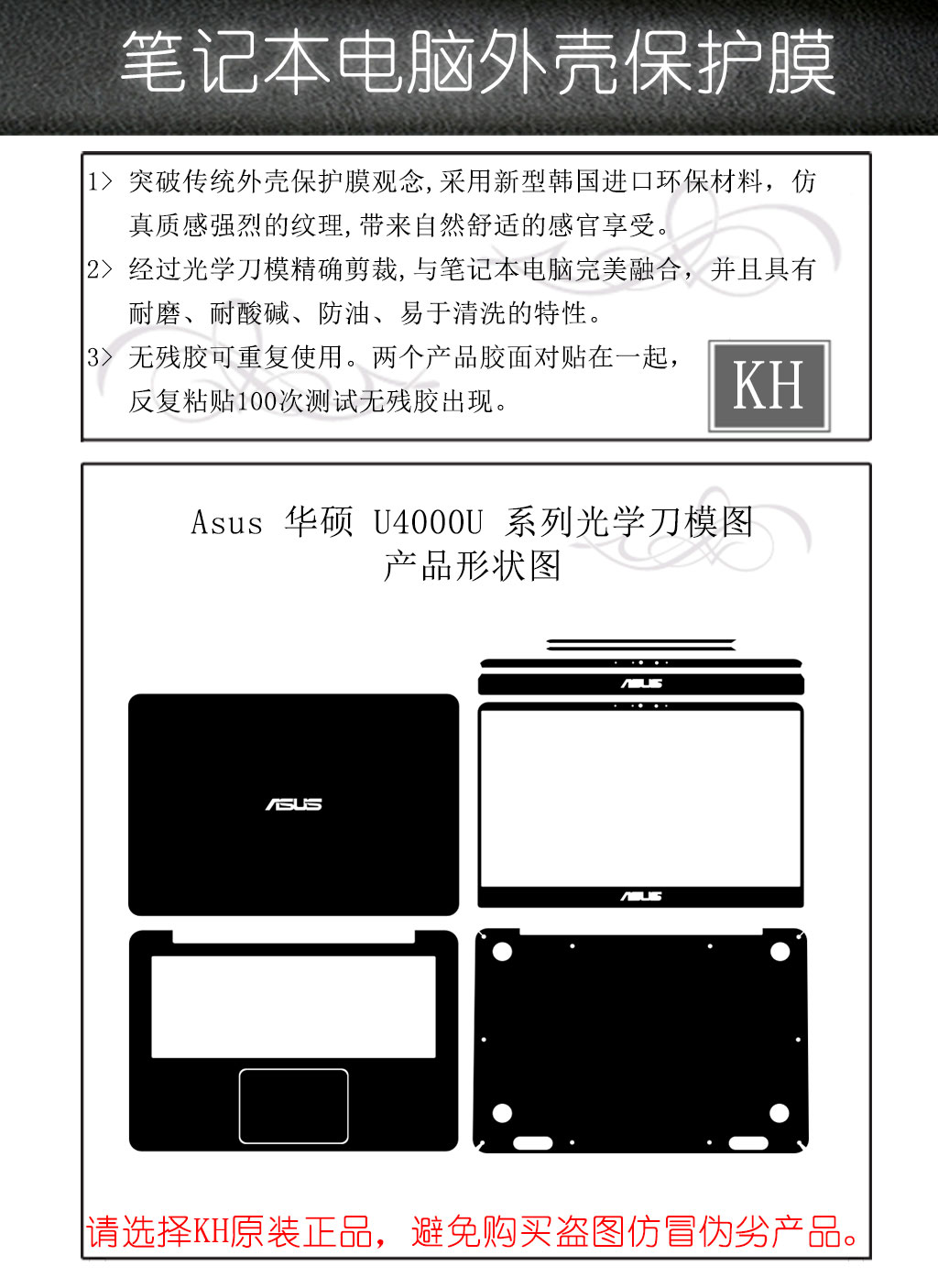 笔记本电脑外壳保护膜

1> 突破传统外壳保护膜观念,采用新型韩国进口环保材料，仿真质感强烈的纹理,带来自然舒适的感官享受。

2> 经过光学刀模精确剪裁,与笔记本电脑完美融合，并且具有耐磨、耐酸碱、防油、易于清洗的特性。

3> 无残胶可重复使用。两个产品胶面对贴在一起，反复粘贴100次测试无残胶出现。

KH

Asus 华硕 U4000U 系列光学刀模图
产品形状图

ASUS

ASUS

ASUS

请选择KH原装正品，避免购买盗图仿冒伪劣产品。